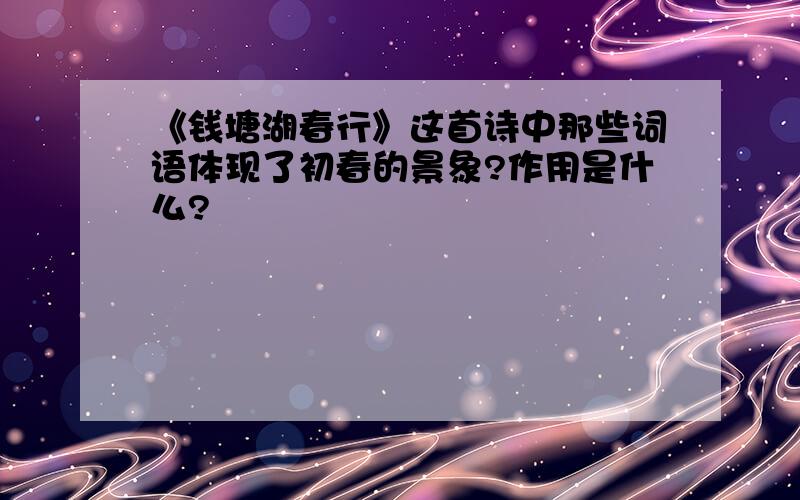 《钱塘湖春行》这首诗中那些词语体现了初春的景象?作用是什么?